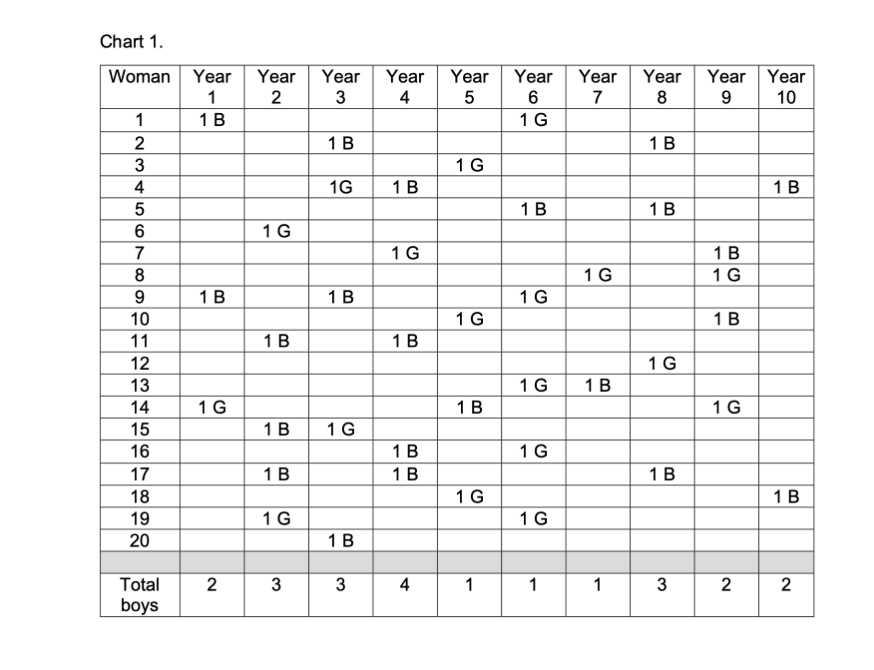 Chart 1.

| Woman | Year 1 | Year 2 | Year 3 | Year 4 | Year 5 | Year 6 | Year 7 | Year 8 | Year 9 | Year 10 |
|---|---|---|---|---|---|---|---|---|---|---|
| 1 | 1 B | | | | | 1 G | | | | |
| 2 | | | 1 B | | | | | 1 B | | |
| 3 | | | | | 1 G | | | | | |
| 4 | | | 1G | 1 B | | | | | | 1 B |
| 5 | | | | | | 1 B | | 1 B | | |
| 6 | | 1 G | | | | | | | | |
| 7 | | | | 1 G | | | | | 1 B | |
| 8 | | | | | | | 1 G | | 1 G | |
| 9 | 1 B | | 1 B | | | 1 G | | | | |
| 10 | | | | | 1 G | | | | 1 B | |
| 11 | | 1 B | | 1 B | | | | | | |
| 12 | | | | | | | | 1 G | | |
| 13 | | | | | | 1 G | 1 B | | | |
| 14 | 1 G | | | | 1 B | | | | 1 G | |
| 15 | | 1 B | 1 G | | | | | | | |
| 16 | | | | 1 B | | 1 G | | | | |
| 17 | | 1 B | | 1 B | | | | 1 B | | |
| 18 | | | | | 1 G | | | | | 1 B |
| 19 | | 1 G | | | | 1 G | | | | |
| 20 | | | 1 B | | | | | | | |
| | | | | | | | | | | |
| Total boys | 2 | 3 | 3 | 4 | 1 | 1 | 1 | 3 | 2 | 2 |